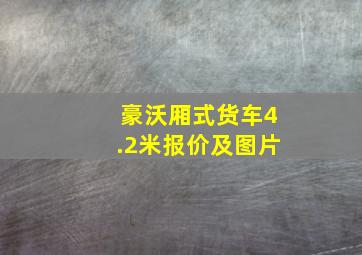 豪沃厢式货车4.2米报价及图片